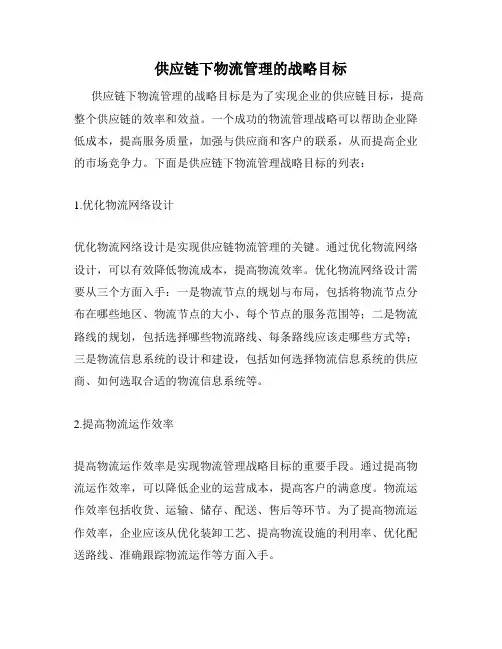 供应链下物流管理的战略目标

供应链下物流管理的战略目标是为了实现企业的供应链目标，提高整个供应链的效率和效益。一个成功的物流管理战略可以帮助企业降低成本，提高服务质量，加强与供应商和客户的联系，从而提高企业的市场竞争力。下面是供应链下物流管理战略目标的列表：

1.优化物流网络设计

优化物流网络设计是实现供应链物流管理的关键。通过优化物流网络设计，可以有效降低物流成本，提高物流效率。优化物流网络设计需要从三个方面入手：一是物流节点的规划与布局，包括将物流节点分布在哪些地区、物流节点的大小、每个节点的服务范围等；二是物流路线的规划，包括选择哪些物流路线、每条路线应该走哪些方式等；三是物流信息系统的设计和建设，包括如何选择物流信息系统的供应商、如何选取合适的物流信息系统等。

2.提高物流运作效率

提高物流运作效率是实现物流管理战略目标的重要手段。通过提高物流运作效率，可以降低企业的运营成本，提高客户的满意度。物流运作效率包括收货、运输、储存、配送、售后等环节。为了提高物流运作效率，企业应该从优化装卸工艺、提高物流设施的利用率、优化配送路线、准确跟踪物流运作等方面入手。